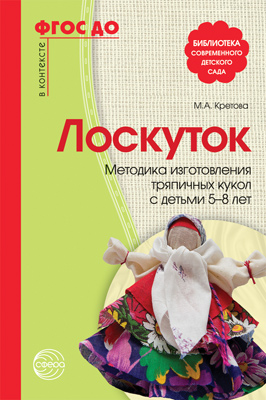 в контексте
ФГОС ДО

БИБЛИОТЕКА СОВРЕМЕННОГО ДЕТСКОГО САДА

М.А. Кретова

Лоскуток

Методика изготовления тряпичных кукол с детьми 5–8 лет

сфера